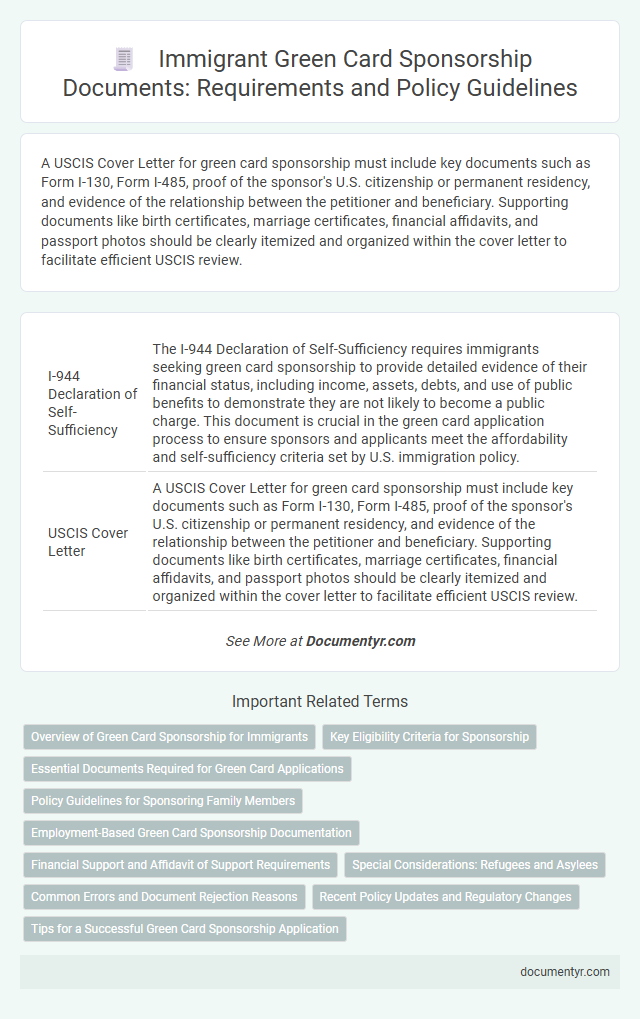 Immigrant Green Card Sponsorship Documents: Requirements and Policy Guidelines

A USCIS Cover Letter for green card sponsorship must include key documents such as Form I-130, Form I-485, proof of the sponsor's U.S. citizenship or permanent residency, and evidence of the relationship between the petitioner and beneficiary. Supporting documents like birth certificates, marriage certificates, financial affidavits, and passport photos should be clearly itemized and organized within the cover letter to facilitate efficient USCIS review.

| | |
|---|---|
| I-944 Declaration of Self-Sufficiency | The I-944 Declaration of Self-Sufficiency requires immigrants seeking green card sponsorship to provide detailed evidence of their financial status, including income, assets, debts, and use of public benefits to demonstrate they are not likely to become a public charge. This document is crucial in the green card application process to ensure sponsors and applicants meet the affordability and self-sufficiency criteria set by U.S. immigration policy. |
| USCIS Cover Letter | A USCIS Cover Letter for green card sponsorship must include key documents such as Form I-130, Form I-485, proof of the sponsor's U.S. citizenship or permanent residency, and evidence of the relationship between the petitioner and beneficiary. Supporting documents like birth certificates, marriage certificates, financial affidavits, and passport photos should be clearly itemized and organized within the cover letter to facilitate efficient USCIS review. |

See More at Documentyr.com

Important Related Terms

Overview of Green Card Sponsorship for Immigrants
Key Eligibility Criteria for Sponsorship
Essential Documents Required for Green Card Applications
Policy Guidelines for Sponsoring Family Members
Employment-Based Green Card Sponsorship Documentation
Financial Support and Affidavit of Support Requirements
Special Considerations: Refugees and Asylees
Common Errors and Document Rejection Reasons
Recent Policy Updates and Regulatory Changes
Tips for a Successful Green Card Sponsorship Application

documentyr.com